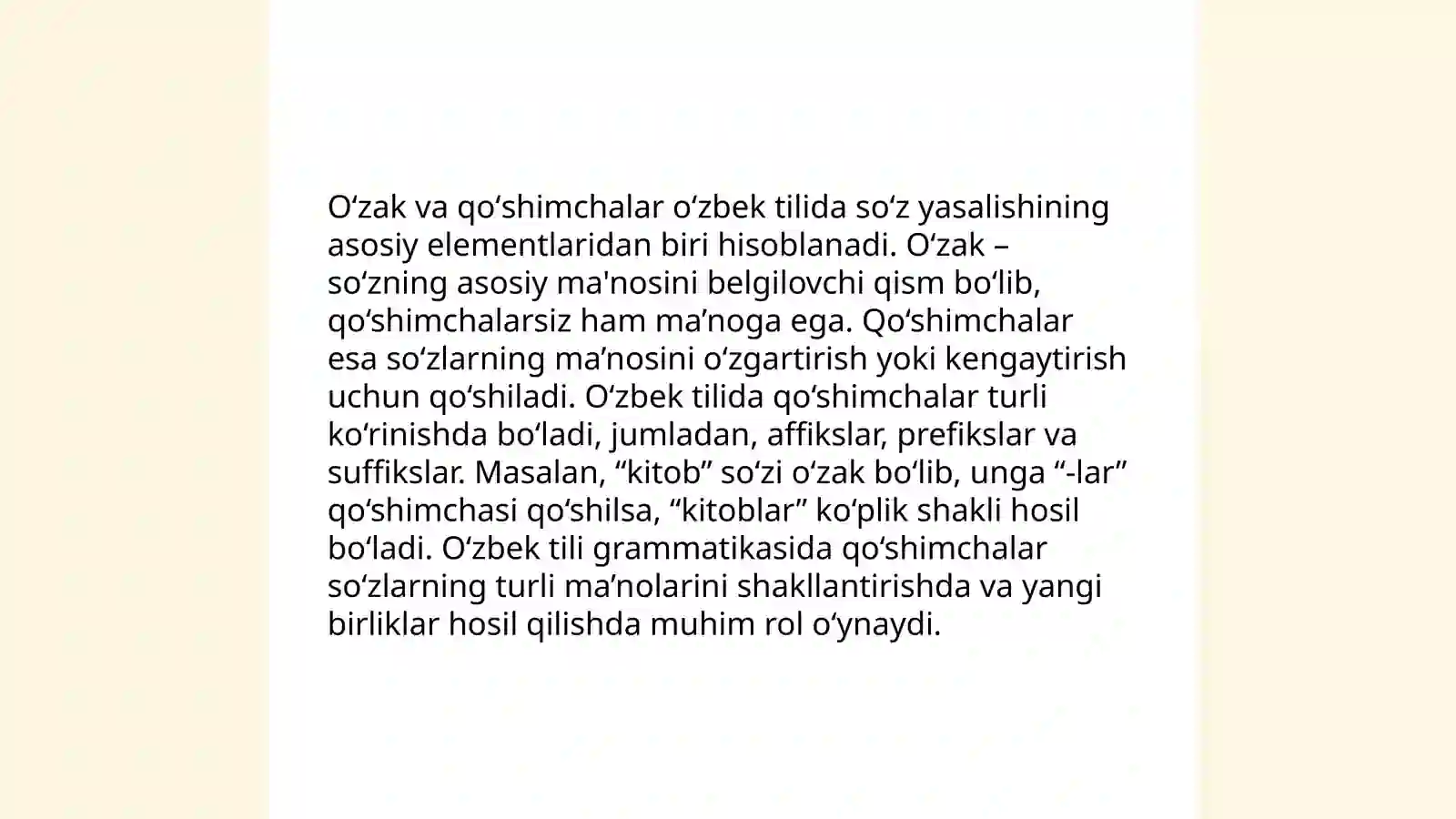 O‘zak va qo‘shimchalar o‘zbek tilida so‘z yasalishining asosiy elementlaridan biri hisoblanadi. O‘zak – so‘zning asosiy ma'nosini belgilovchi qism bo‘lib, qo‘shimchalarsiz ham ma’noga ega. Qo‘shimchalar esa so‘zlarning ma’nosini o‘zgartirish yoki kengaytirish uchun qo‘shiladi. O‘zbek tilida qo‘shimchalar turli ko‘rinishda bo‘ladi, jumladan, affikslar, prefikslar va suffikslar. Masalan, “kitob” so‘zi o‘zak bo‘lib, unga “-lar” qo‘shimchasi qo‘shilsa, “kitoblar” ko‘plik shakli hosil bo‘ladi. O‘zbek tili grammatikasida qo‘shimchalar so‘zlarning turli ma’nolarini shakllantirishda va yangi birliklar hosil qilishda muhim rol o‘ynaydi.